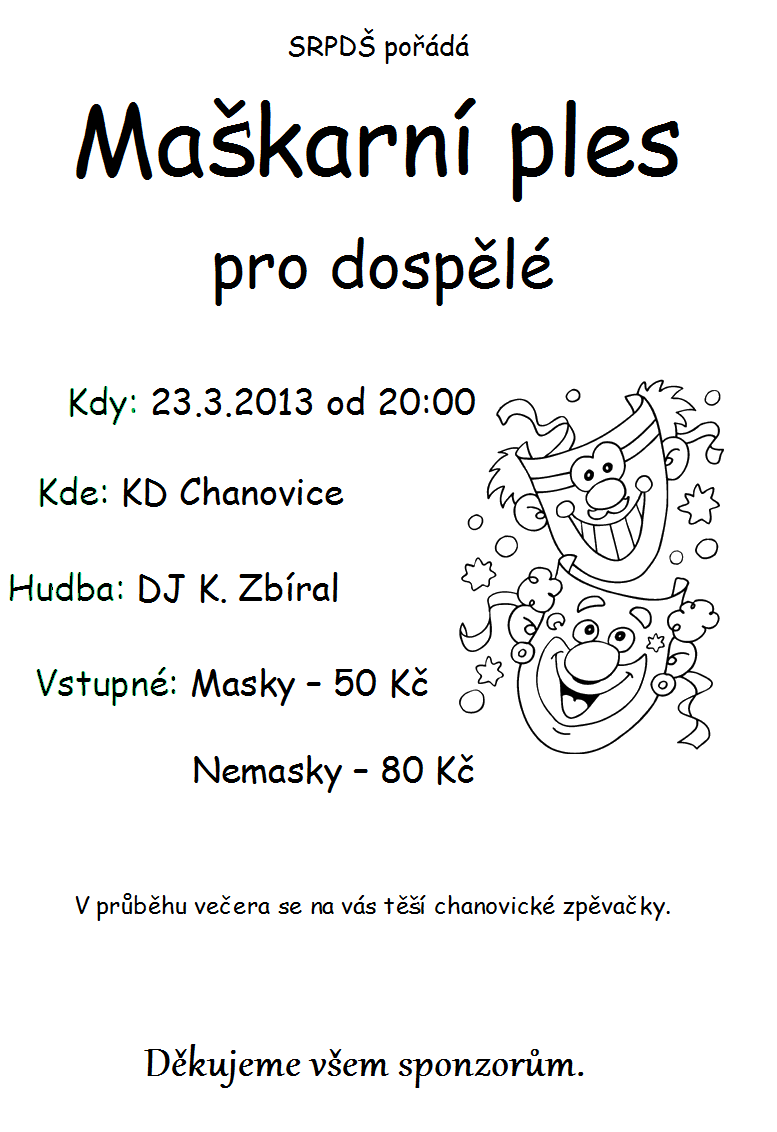 SRPDŠ pořádá

Maškarní ples

pro dospělé

Kdy: 23.3.2013 od 20:00

Kde: KD Chanovice

Hudba: DJ K. Zbíral

Vstupné: Masky – 50 Kč

Nemasky – 80 Kč

V průběhu večera se na vás těší chanovické zpěvačky.

Děkujeme všem sponzorům.